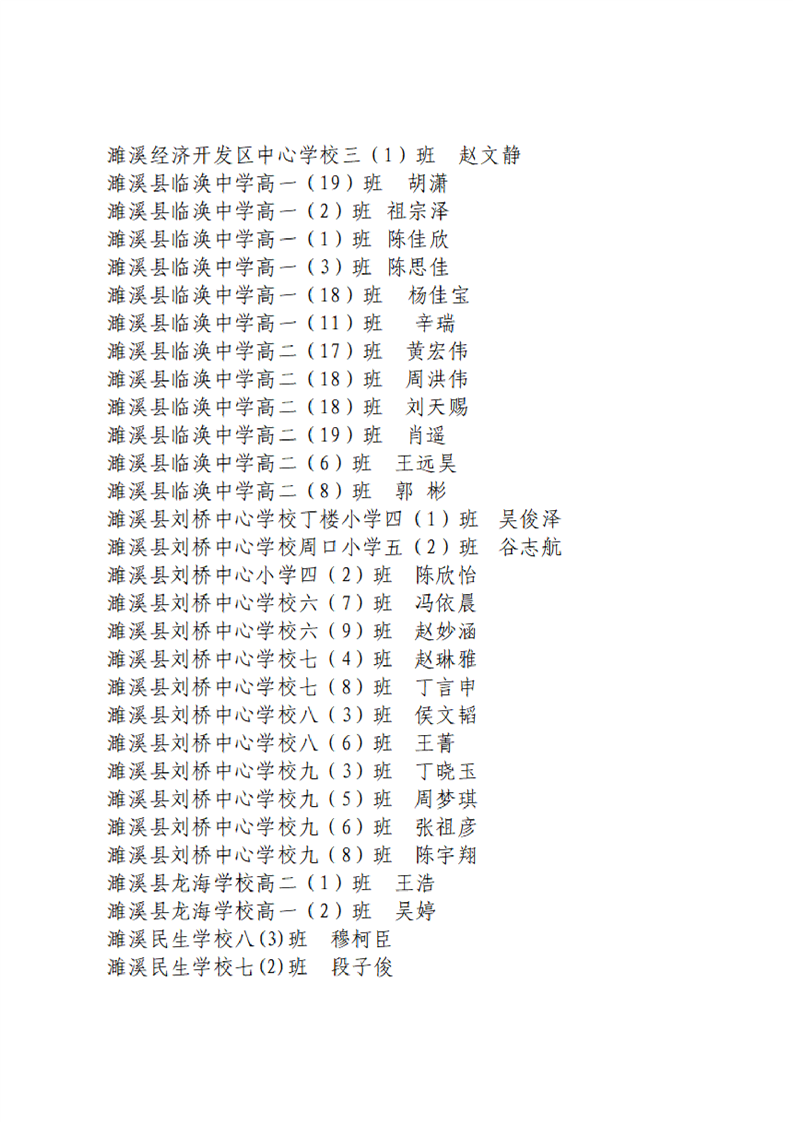 濉溪经济开发区中心学校三（1）班 赵文静
濉溪县临涣中学高一（19）班 胡潇
濉溪县临涣中学高一（2）班 祖宗泽
濉溪县临涣中学高一（1）班 陈佳欣
濉溪县临涣中学高一（3）班 陈思佳
濉溪县临涣中学高一（18）班 杨佳宝
濉溪县临涣中学高一（11）班 辛瑞
濉溪县临涣中学高二（17）班 黄宏伟
濉溪县临涣中学高二（18）班 周洪伟
濉溪县临涣中学高二（18）班 刘天赐
濉溪县临涣中学高二（19）班 肖遥
濉溪县临涣中学高二（6）班 王远昊
濉溪县临涣中学高二（8）班 郭 彬
濉溪县刘桥中心学校丁楼小学四（1）班 吴俊泽
濉溪县刘桥中心学校周口小学五（2）班 谷志航
濉溪县刘桥中心小学四（2）班 陈欣怡
濉溪县刘桥中心学校六（7）班 冯依晨
濉溪县刘桥中心学校六（9）班 赵妙涵
濉溪县刘桥中心学校七（4）班 赵琳雅
濉溪县刘桥中心学校七（8）班 丁言申
濉溪县刘桥中心学校八（3）班 侯文韬
濉溪县刘桥中心学校八（6）班 王菁
濉溪县刘桥中心学校九（3）班 丁晓玉
濉溪县刘桥中心学校九（5）班 周梦琪
濉溪县刘桥中心学校九（6）班 张祖彦
濉溪县刘桥中心学校九（8）班 陈宇翔
濉溪县龙海学校高二（1）班 王浩
濉溪县龙海学校高一（2）班 吴婷
濉溪民生学校八(3)班 穆柯臣
濉溪民生学校七(2)班 段子俊